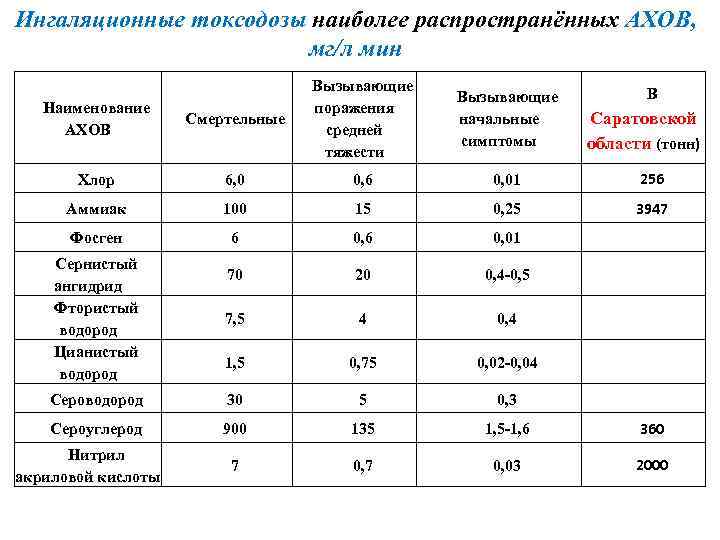 Ингаляционные токсодозы наиболее распространённых АХОВ, мг/л мин

| Наименование АХОВ | Смертельные | Вызывающие поражения средней тяжести | Вызывающие начальные симптомы | В Саратовской области (тонн) |
|---|---|---|---|---|
| Хлор | 6,0 | 0,6 | 0,01 | 256 |
| Аммиак | 100 | 15 | 0,25 | 3947 |
| Фосген | 6 | 0,6 | 0,01 | |
| Сернистый ангидрид | 70 | 20 | 0,4-0,5 | |
| Фтористый водород | 7,5 | 4 | 0,4 | |
| Цианистый водород | 1,5 | 0,75 | 0,02-0,04 | |
| Сероводород | 30 | 5 | 0,3 | |
| Сероуглерод | 900 | 135 | 1,5-1,6 | 360 |
| Нитрил акриловой кислоты | 7 | 0,7 | 0,03 | 2000 |